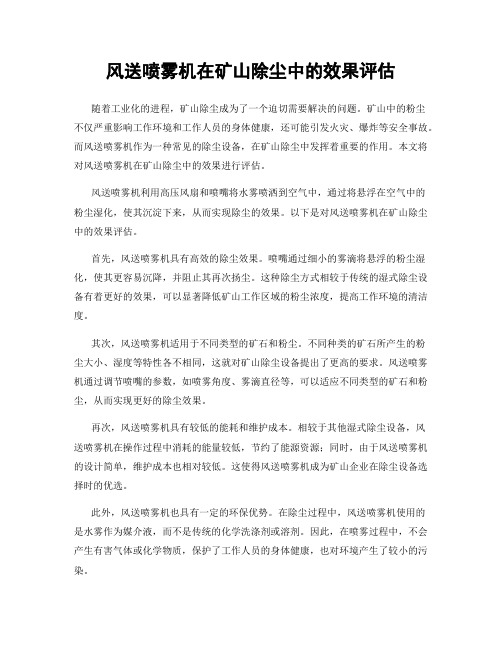 风送喷雾机在矿山除尘中的效果评估

随着工业化的进程，矿山除尘成为了一个迫切需要解决的问题。矿山中的粉尘不仅严重影响工作环境和工作人员的身体健康，还可能引发火灾、爆炸等安全事故。而风送喷雾机作为一种常见的除尘设备，在矿山除尘中发挥着重要的作用。本文将对风送喷雾机在矿山除尘中的效果进行评估。

风送喷雾机利用高压风扇和喷嘴将水雾喷洒到空气中，通过将悬浮在空气中的粉尘湿化，使其沉淀下来，从而实现除尘的效果。以下是对风送喷雾机在矿山除尘中的效果评估。

首先，风送喷雾机具有高效的除尘效果。喷嘴通过细小的雾滴将悬浮的粉尘湿化，使其更容易沉降，并阻止其再次扬尘。这种除尘方式相较于传统的湿式除尘设备有着更好的效果，可以显著降低矿山工作区域的粉尘浓度，提高工作环境的清洁度。

其次，风送喷雾机适用于不同类型的矿石和粉尘。不同种类的矿石所产生的粉尘大小、湿度等特性各不相同，这就对矿山除尘设备提出了更高的要求。风送喷雾机通过调节喷嘴的参数，如喷雾角度、雾滴直径等，可以适应不同类型的矿石和粉尘，从而实现更好的除尘效果。

再次，风送喷雾机具有较低的能耗和维护成本。相较于其他湿式除尘设备，风送喷雾机在操作过程中消耗的能量较低，节约了能源资源；同时，由于风送喷雾机的设计简单，维护成本也相对较低。这使得风送喷雾机成为矿山企业在除尘设备选择时的优选。

此外，风送喷雾机也具有一定的环保优势。在除尘过程中，风送喷雾机使用的是水雾作为媒介液，而不是传统的化学洗涤剂或溶剂。因此，在喷雾过程中，不会产生有害气体或化学物质，保护了工作人员的身体健康，也对环境产生了较小的污染。